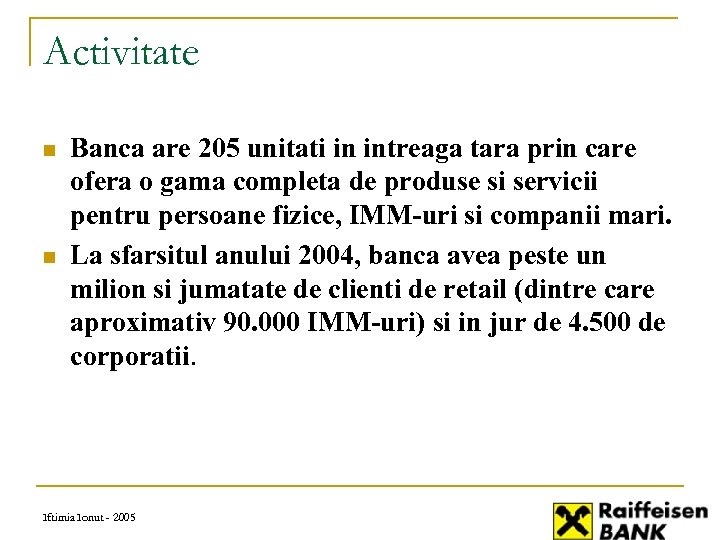 Activitate

Banca are 205 unitati in intreaga tara prin care ofera o gama completa de produse si servicii pentru persoane fizice, IMM-uri si companii mari.

La sfarsitul anului 2004, banca avea peste un milion si jumatate de clienti de retail (dintre care aproximativ 90.000 IMM-uri) si in jur de 4.500 de corporatii.

Iftimia Ionut - 2005

Raiffeisen BANK